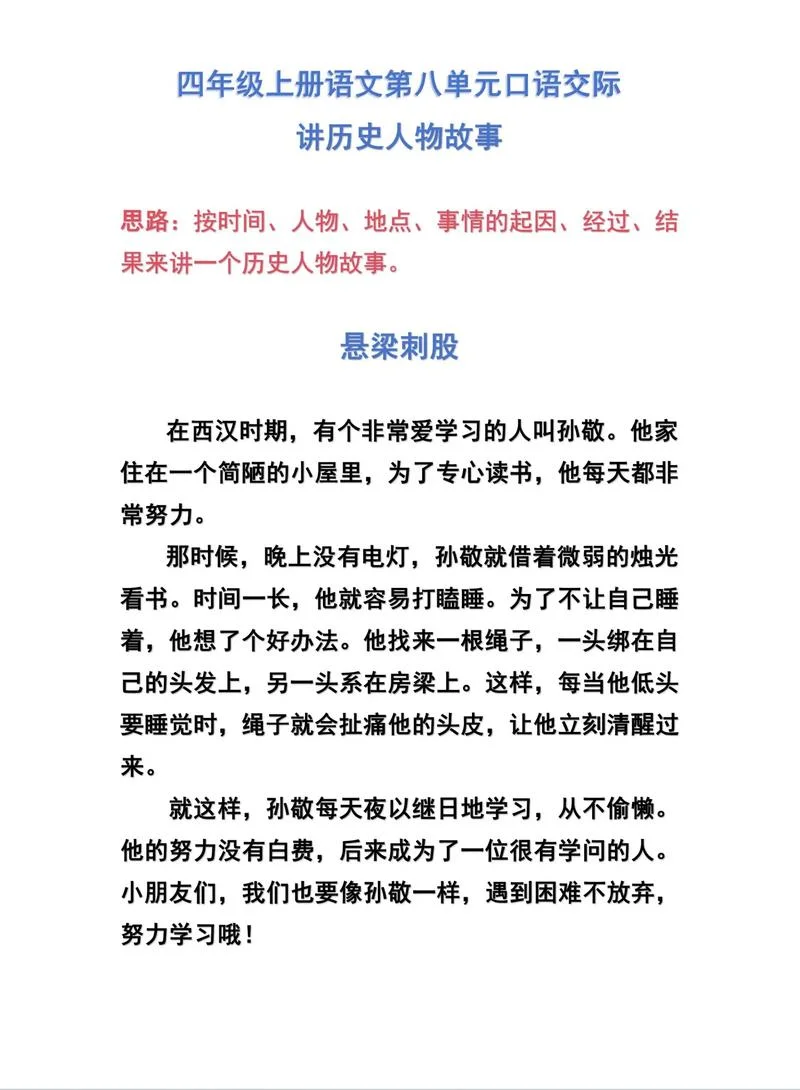 四年级上册语文第八单元口语交际
讲历史人物故事

思路：按时间、人物、地点、事情的起因、经过、结果来讲一个历史人物故事。

悬梁刺股

在西汉时期，有个非常爱学习的人叫孙敬。他家住在一个简陋的小屋里，为了专心读书，他每天都非常努力。

那时候，晚上没有电灯，孙敬就借着微弱的烛光看书。时间一长，他就容易打瞌睡。为了不让自己睡着，他想了个好办法。他找来一根绳子，一头绑在自己的头发上，另一头系在房梁上。这样，每当他低头要睡觉时，绳子就会扯痛他的头皮，让他立刻清醒过来。

就这样，孙敬每天夜以继日地学习，从不偷懒。他的努力没有白费，后来成为了一位很有学问的人。小朋友们，我们也要像孙敬一样，遇到困难不放弃，努力学习哦！